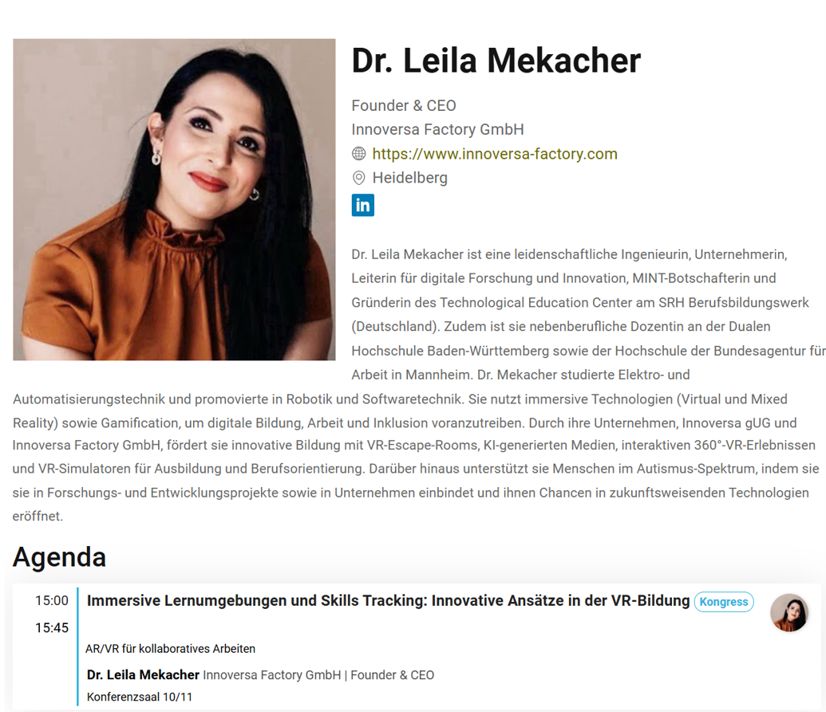 Dr. Leila Mekacher

Founder & CEO
Innoversa Factory GmbH
https://www.innoversa-factory.com
Heidelberg
in

Dr. Leila Mekacher ist eine leidenschaftliche Ingenieurin, Unternehmerin, Leiterin für digitale Forschung und Innovation, MINT-Botschafterin und Gründerin des Technological Education Center am SRH Berufsbildungswerk (Deutschland). Zudem ist sie nebenberufliche Dozentin an der Dualen Hochschule Baden-Württemberg sowie der Hochschule der Bundesagentur für Arbeit in Mannheim. Dr. Mekacher studierte Elektro- und Automatisierungstechnik und promovierte in Robotik und Softwaretechnik. Sie nutzt immersive Technologien (Virtual und Mixed Reality) sowie Gamification, um digitale Bildung, Arbeit und Inklusion voranzutreiben. Durch ihre Unternehmen, Innoversa gUG und Innoversa Factory GmbH, fördert sie innovative Bildung mit VR-Escape-Rooms, KI-generierten Medien, interaktiven 360°-VR-Erlebnissen und VR-Simulatoren für Ausbildung und Berufsorientierung. Darüber hinaus unterstützt sie Menschen im Autismus-Spektrum, indem sie sie in Forschungs- und Entwicklungsprojekte sowie in Unternehmen einbindet und ihnen Chancen in zukunftsweisenden Technologien eröffnet.

Agenda

15:00
15:45
Immersive Lernumgebungen und Skills Tracking: Innovative Ansätze in der VR-Bildung Kongress

AR/VR für kollaboratives Arbeiten

Dr. Leila Mekacher Innoversa Factory GmbH | Founder & CEO

Konferenzsaal 10/11